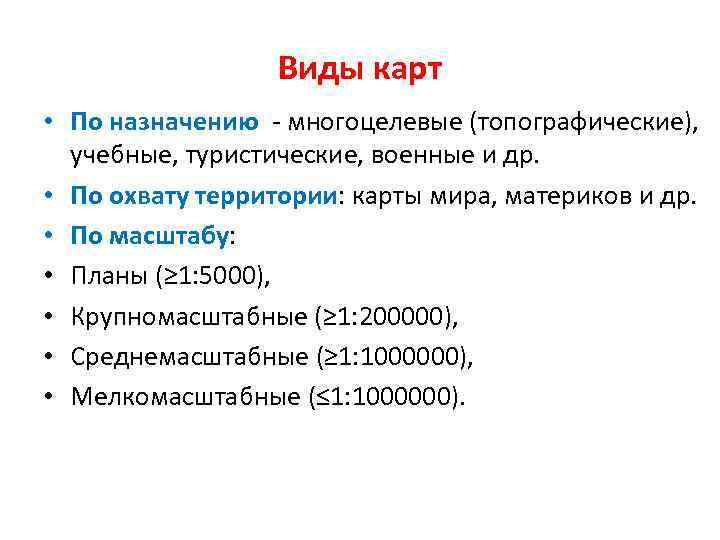 Виды карт

• По назначению - многоцелевые (топографические), учебные, туристические, военные и др.
• По охвату территории: карты мира, материков и др.
• По масштабу:
• Планы (≥1:5000),
• Крупномасштабные (≥1:200000),
• Среднемасштабные (≥1:1000000),
• Мелкомасштабные (≤1:1000000).